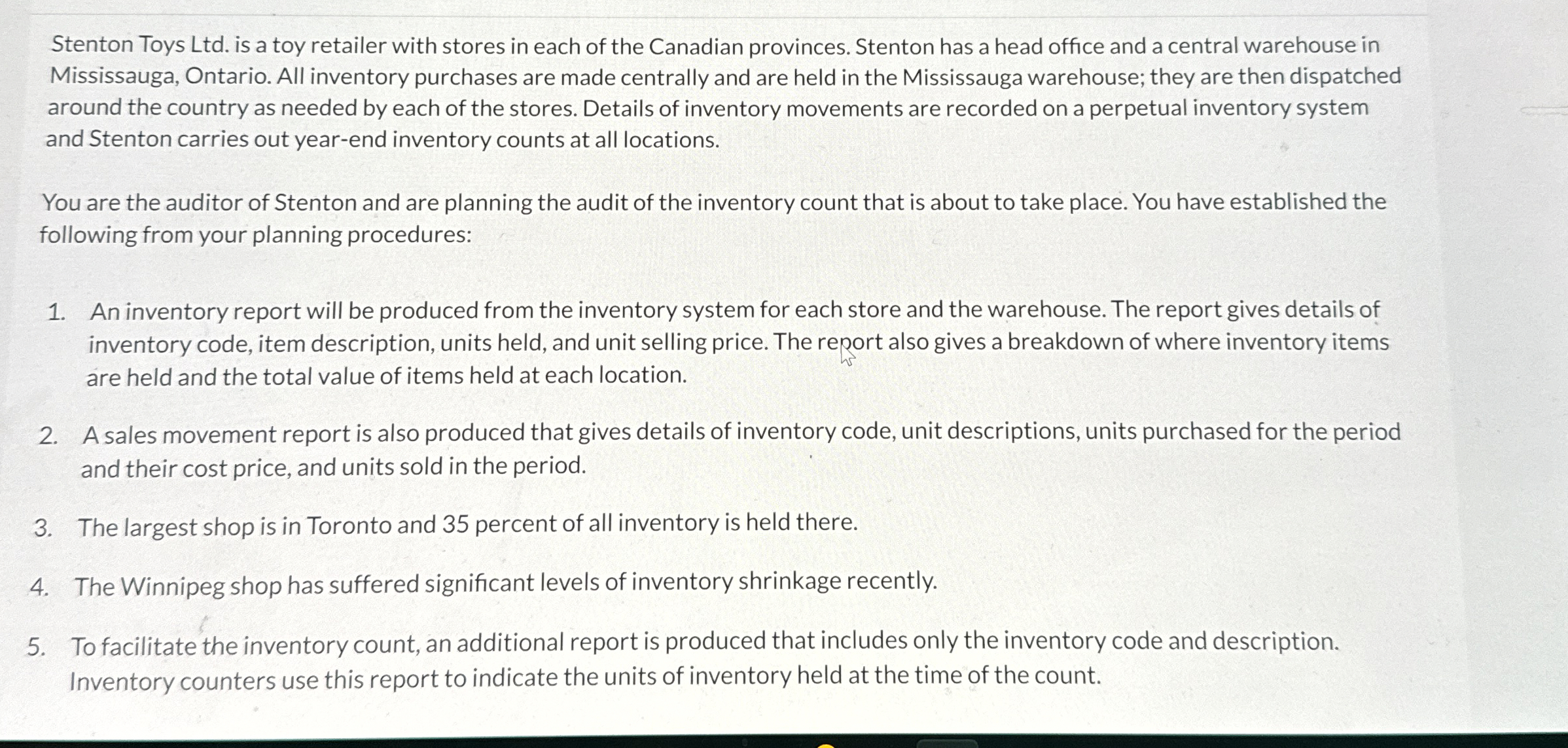 Stenton Toys Ltd. is a toy retailer with stores in each of the Canadian provinces. Stenton has a head office and a central warehouse in Mississauga, Ontario. All inventory purchases are made centrally and are held in the Mississauga warehouse; they are then dispatched around the country as needed by each of the stores. Details of inventory movements are recorded on a perpetual inventory system and Stenton carries out year-end inventory counts at all locations.

You are the auditor of Stenton and are planning the audit of the inventory count that is about to take place. You have established the following from your planning procedures:

1. An inventory report will be produced from the inventory system for each store and the warehouse. The report gives details of inventory code, item description, units held, and unit selling price. The report also gives a breakdown of where inventory items are held and the total value of items held at each location.

2. A sales movement report is also produced that gives details of inventory code, unit descriptions, units purchased for the period and their cost price, and units sold in the period.

3. The largest shop is in Toronto and 35 percent of all inventory is held there.

4. The Winnipeg shop has suffered significant levels of inventory shrinkage recently.

5. To facilitate the inventory count, an additional report is produced that includes only the inventory code and description. Inventory counters use this report to indicate the units of inventory held at the time of the count.